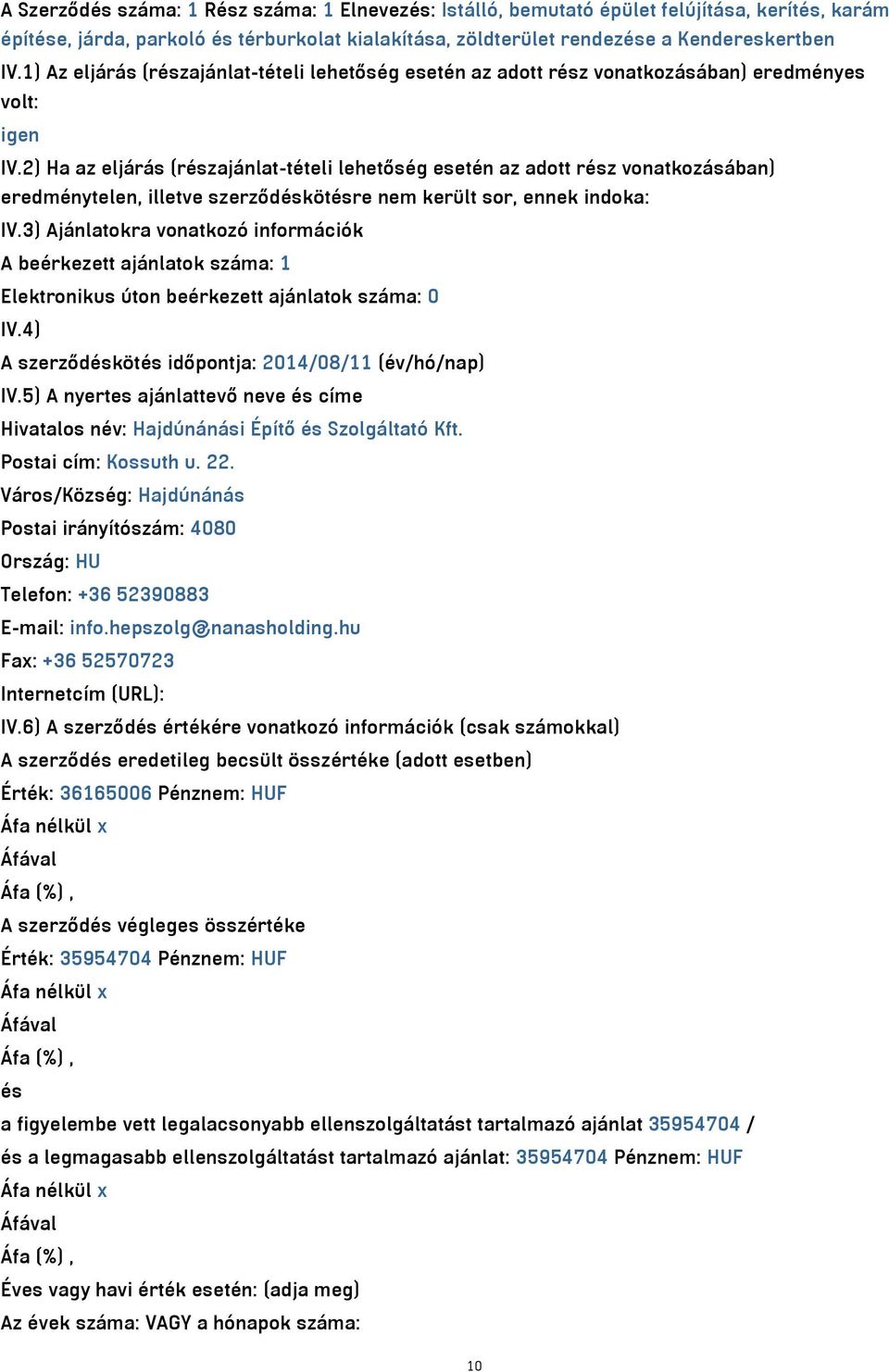 A Szerződés száma: 1 Rész száma: 1 Elnevezés: Istálló, bemutató épület felújítása, kerítés, karám építése, járda, parkoló és térburkolat kialakítása, zöldterület rendezése a Kendereskertben

IV.1) Az eljárás (részajánlat-tételi lehetőség esetén az adott rész vonatkozásában) eredményes volt:

igen

IV.2) Ha az eljárás (részajánlat-tételi lehetőség esetén az adott rész vonatkozásában) eredménytelen, illetve szerződéskötésre nem került sor, ennek indoka:

IV.3) Ajánlatokra vonatkozó információk

A beérkezett ajánlatok száma: 1

Elektronikus úton beérkezett ajánlatok száma: 0

IV.4)

A szerződéskötés időpontja: 2014/08/11 (év/hó/nap)

IV.5) A nyertes ajánlattevő neve és címe

Hivatalos név: Hajdúnánási Építő és Szolgáltató Kft.

Postai cím: Kossuth u. 22.

Város/Község: Hajdúnánás

Postai irányítószám: 4080

Ország: HU

Telefon: +36 52390883

E-mail: info.hepszolg@nanasholding.hu

Fax: +36 52570723

Internetcím (URL):

IV.6) A szerződés értékére vonatkozó információk (csak számokkal)

A szerződés eredetileg becsült összértéke (adott esetben)

Érték: 36165006 Pénznem: HUF

Áfa nélkül x

Áfával

Áfa (%) ,

A szerződés végleges összértéke

Érték: 35954704 Pénznem: HUF

Áfa nélkül x

Áfával

Áfa (%) ,

és

a figyelembe vett legalacsonyabb ellenszolgáltatást tartalmazó ajánlat 35954704 /

és a legmagasabb ellenszolgáltatást tartalmazó ajánlat: 35954704 Pénznem: HUF

Áfa nélkül x

Áfával

Áfa (%) ,

Éves vagy havi érték esetén: (adja meg)

Az évek száma: VAGY a hónapok száma:

10